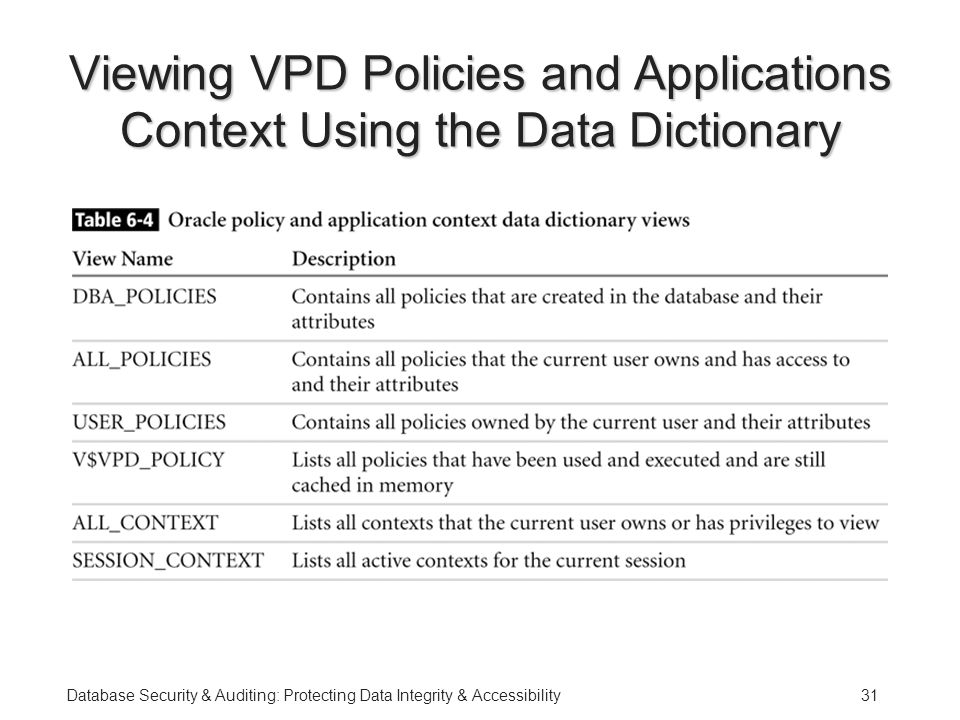 Viewing VPD Policies and Applications Context Using the Data Dictionary

Table 6-4 Oracle policy and application context data dictionary views

| View Name | Description |
|---|---|
| DBA_POLICIES | Contains all policies that are created in the database and their attributes |
| ALL_POLICIES | Contains all policies that the current user owns and has access to and their attributes |
| USER_POLICIES | Contains all policies owned by the current user and their attributes |
| V$VPD_POLICY | Lists all policies that have been used and executed and are still cached in memory |
| ALL_CONTEXT | Lists all contexts that the current user owns or has privileges to view |
| SESSION_CONTEXT | Lists all active contexts for the current session |

Database Security & Auditing: Protecting Data Integrity & Accessibility

31